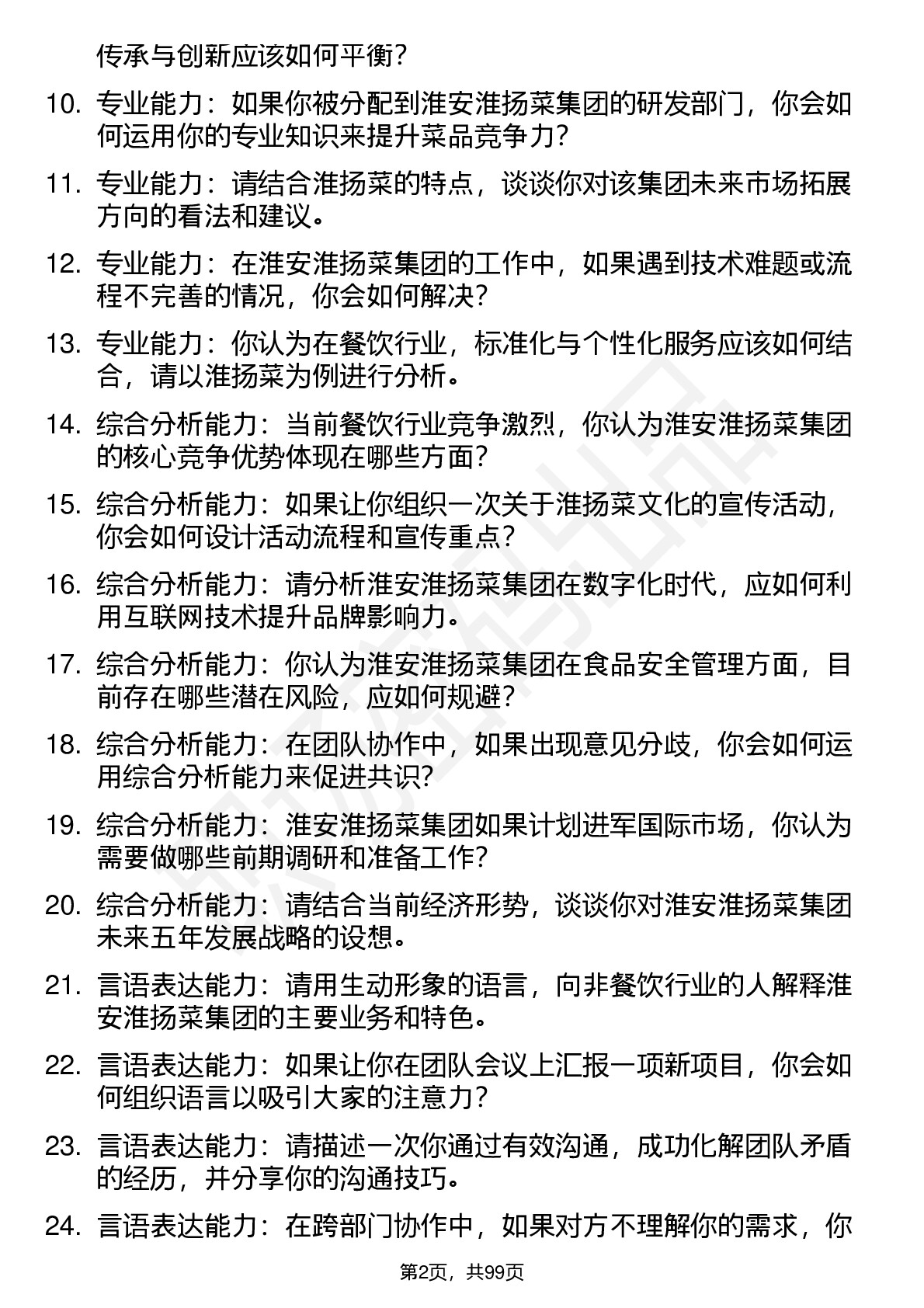 传承与创新应该如何平衡？

10. 专业能力：如果你被分配到淮安淮扬菜集团的研发部门，你会如何运用你的专业知识来提升菜品竞争力？

11. 专业能力：请结合淮扬菜的特点，谈谈你对该集团未来市场拓展方向的看法和建议。

12. 专业能力：在淮安淮扬菜集团的工作中，如果遇到技术难题或流程不完善的情况，你会如何解决？

13. 专业能力：你认为在餐饮行业，标准化与个性化服务应该如何结合，请以淮扬菜为例进行分析。

14. 综合分析能力：当前餐饮行业竞争激烈，你认为淮安淮扬菜集团的核心竞争优势体现在哪些方面？

15. 综合分析能力：如果让你组织一次关于淮扬菜文化的宣传活动，你会如何设计活动流程和宣传重点？

16. 综合分析能力：请分析淮安淮扬菜集团在数字化时代，应如何利用互联网技术提升品牌影响力。

17. 综合分析能力：你认为淮安淮扬菜集团在食品安全管理方面，目前存在哪些潜在风险，应如何规避？

18. 综合分析能力：在团队协作中，如果出现意见分歧，你会如何运用综合分析能力来促进共识？

19. 综合分析能力：淮安淮扬菜集团如果计划进军国际市场，你认为需要做哪些前期调研和准备工作？

20. 综合分析能力：请结合当前经济形势，谈谈你对淮安淮扬菜集团未来五年发展战略的设想。

21. 言语表达能力：请用生动形象的语言，向非餐饮行业的人解释淮安淮扬菜集团的主要业务和特色。

22. 言语表达能力：如果让你在团队会议上汇报一项新项目，你会如何组织语言以吸引大家的注意力？

23. 言语表达能力：请描述一次你通过有效沟通，成功化解团队矛盾的经历，并分享你的沟通技巧。

24. 言语表达能力：在跨部门协作中，如果对方不理解你的需求，你

第2页，共99页